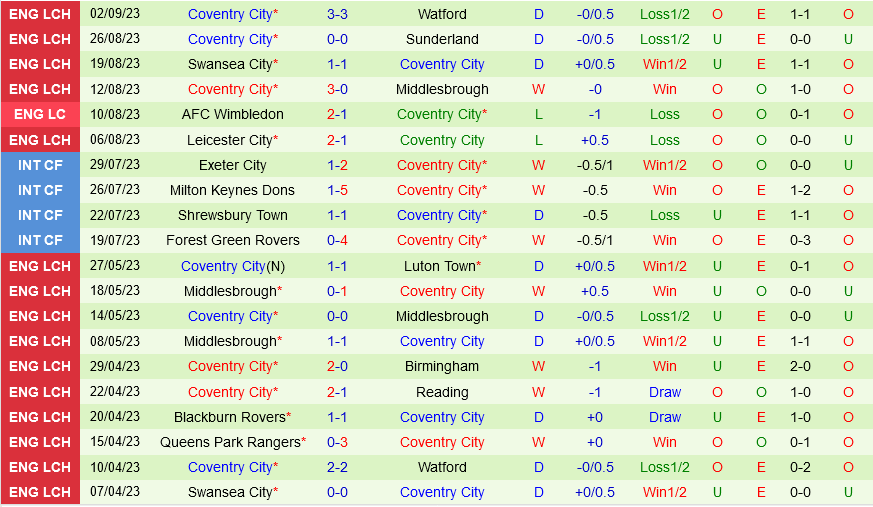 | ENG LCH | 02/09/23 | Coventry City* | 3-3 | Watford | D | -0/0.5 | Loss1/2 | O | E | 1-1 | O |
|---|---|---|---|---|---|---|---|---|---|---|---|
| ENG LCH | 26/08/23 | Coventry City* | 0-0 | Sunderland | D | -0/0.5 | Loss1/2 | U | E | 0-0 | U |
| ENG LCH | 19/08/23 | Swansea City* | 1-1 | Coventry City | D | +0/0.5 | Win1/2 | U | E | 1-1 | O |
| ENG LCH | 12/08/23 | Coventry City* | 3-0 | Middlesbrough | W | -0 | Win | O | O | 1-0 | O |
| ENG LC | 10/08/23 | AFC Wimbledon | 2-1 | Coventry City* | L | -1 | Loss | O | O | 0-1 | O |
| ENG LCH | 06/08/23 | Leicester City* | 2-1 | Coventry City | L | +0.5 | Loss | O | O | 0-0 | U |
| INT CF | 29/07/23 | Exeter City | 1-2 | Coventry City* | W | -0.5/1 | Win1/2 | O | O | 0-0 | U |
| INT CF | 26/07/23 | Milton Keynes Dons | 1-5 | Coventry City* | W | -0.5 | Win | O | E | 1-2 | O |
| INT CF | 22/07/23 | Shrewsbury Town | 1-1 | Coventry City* | D | -0.5 | Loss | U | E | 1-1 | O |
| INT CF | 19/07/23 | Forest Green Rovers | 0-4 | Coventry City* | W | -0.5/1 | Win | O | E | 0-3 | O |
| ENG LCH | 27/05/23 | Coventry City(N) | 1-1 | Luton Town* | D | +0/0.5 | Win1/2 | U | E | 0-1 | O |
| ENG LCH | 18/05/23 | Middlesbrough* | 0-1 | Coventry City | W | +0.5 | Win | U | O | 0-0 | U |
| ENG LCH | 14/05/23 | Coventry City* | 0-0 | Middlesbrough | D | -0/0.5 | Loss1/2 | U | E | 0-0 | U |
| ENG LCH | 08/05/23 | Middlesbrough* | 1-1 | Coventry City | D | +0/0.5 | Win1/2 | U | E | 1-1 | O |
| ENG LCH | 29/04/23 | Coventry City* | 2-0 | Birmingham | W | -1 | Win | U | E | 2-0 | O |
| ENG LCH | 22/04/23 | Coventry City* | 2-1 | Reading | W | -1 | Draw | O | O | 1-0 | O |
| ENG LCH | 20/04/23 | Blackburn Rovers* | 1-1 | Coventry City | D | +0 | Draw | U | E | 1-0 | O |
| ENG LCH | 15/04/23 | Queens Park Rangers* | 0-3 | Coventry City | W | +0 | Win | O | O | 0-1 | O |
| ENG LCH | 10/04/23 | Coventry City* | 2-2 | Watford | D | -0/0.5 | Loss1/2 | O | E | 0-2 | O |
| ENG LCH | 07/04/23 | Swansea City* | 0-0 | Coventry City | D | +0/0.5 | Win1/2 | U | E | 0-0 | U |